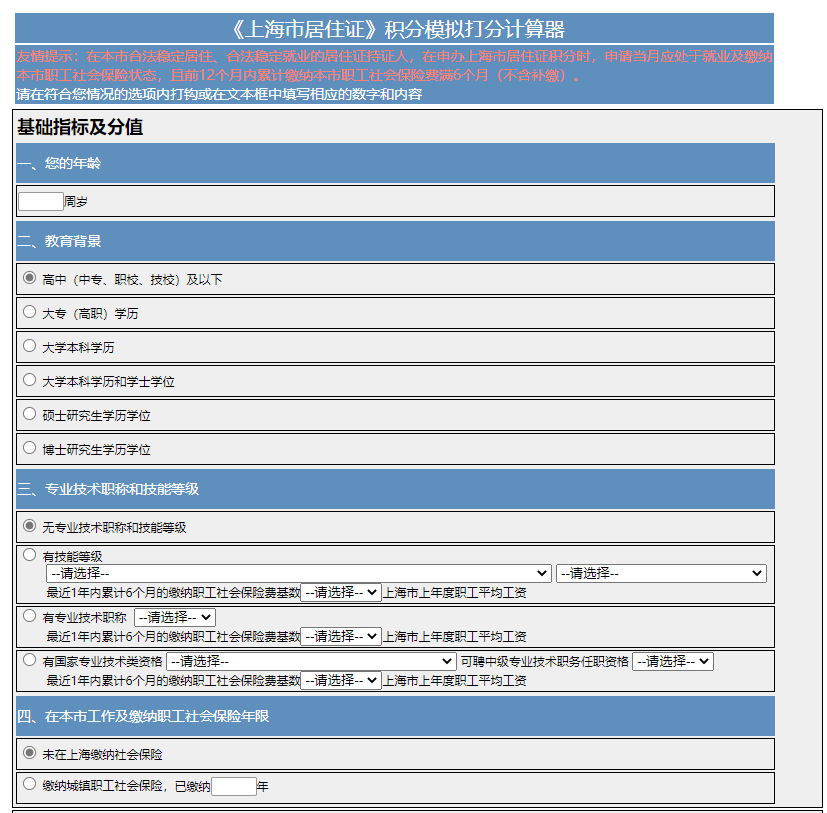 《上海市居住证》积分模拟打分计算器

友情提示：在本市合法稳定居住、合法稳定就业的居住证持证人，在申办上海市居住证积分时，申请当月应处于就业及缴纳本市职工社会保险状态，且前12个月内累计缴纳本市职工社会保险费满6个月（不含补缴）。

请在符合您情况的选项内打钩或在文本框中填写相应的数字和内容

基础指标及分值

一、您的年龄

周岁

二、教育背景

高中（中专、职校、技校）及以下

大专（高职）学历

大学本科学历

大学本科学历和学士学位

硕士研究生学历学位

博士研究生学历学位

三、专业技术职称和技能等级

无专业技术职称和技能等级

有技能等级
--请选择-- --请选择--
最近1年内累计6个月的缴纳职工社会保险费基数 --请选择-- 上海市上年度职工平均工资

有专业技术职称 --请选择--
最近1年内累计6个月的缴纳职工社会保险费基数 --请选择-- 上海市上年度职工平均工资

有国家专业技术类资格 --请选择-- 可聘中级专业技术职务任职资格 --请选择--
最近1年内累计6个月的缴纳职工社会保险费基数 --请选择-- 上海市上年度职工平均工资

四、在本市工作及缴纳职工社会保险年限

未在上海缴纳社会保险

缴纳城镇职工社会保险，已缴纳 年